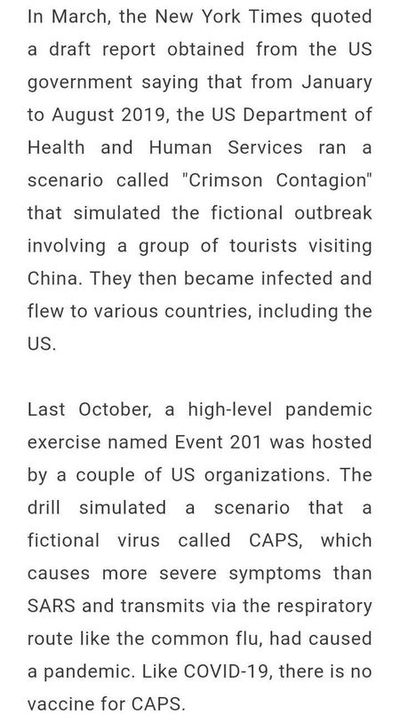 In March, the New York Times quoted a draft report obtained from the US government saying that from January to August 2019, the US Department of Health and Human Services ran a scenario called "Crimson Contagion" that simulated the fictional outbreak involving a group of tourists visiting China. They then became infected and flew to various countries, including the US.

Last October, a high-level pandemic exercise named Event 201 was hosted by a couple of US organizations. The drill simulated a scenario that a fictional virus called CAPS, which causes more severe symptoms than SARS and transmits via the respiratory route like the common flu, had caused a pandemic. Like COVID-19, there is no vaccine for CAPS.